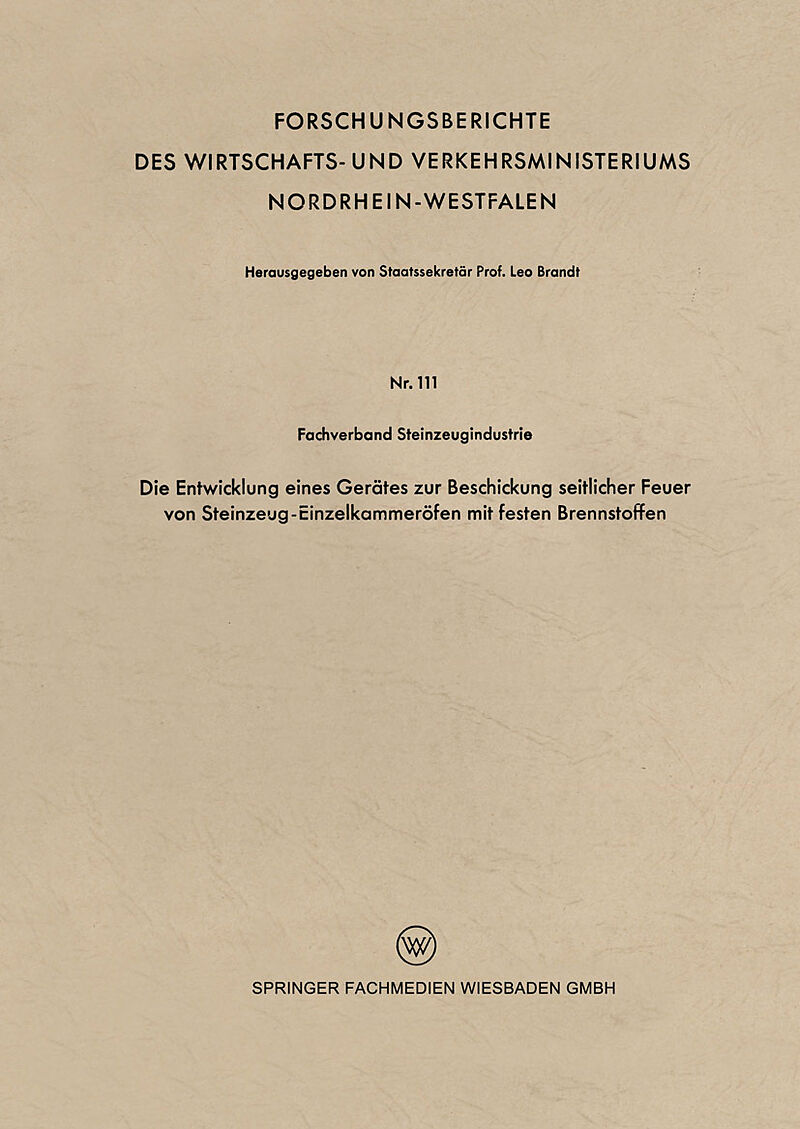 FORSCHUNGSBERICHTE
DES WIRTSCHAFTS- UND VERKEHRSMINISTERIUMS
NORDRHEIN-WESTFALEN

Herausgegeben von Staatssekretär Prof. Leo Brandt

Nr. 111

Fachverband Steinzeugindustrie

Die Entwicklung eines Gerätes zur Beschickung seitlicher Feuer von Steinzeug-Einzelkammeröfen mit festen Brennstoffen

SPRINGER FACHMEDIEN WIESBADEN GMBH